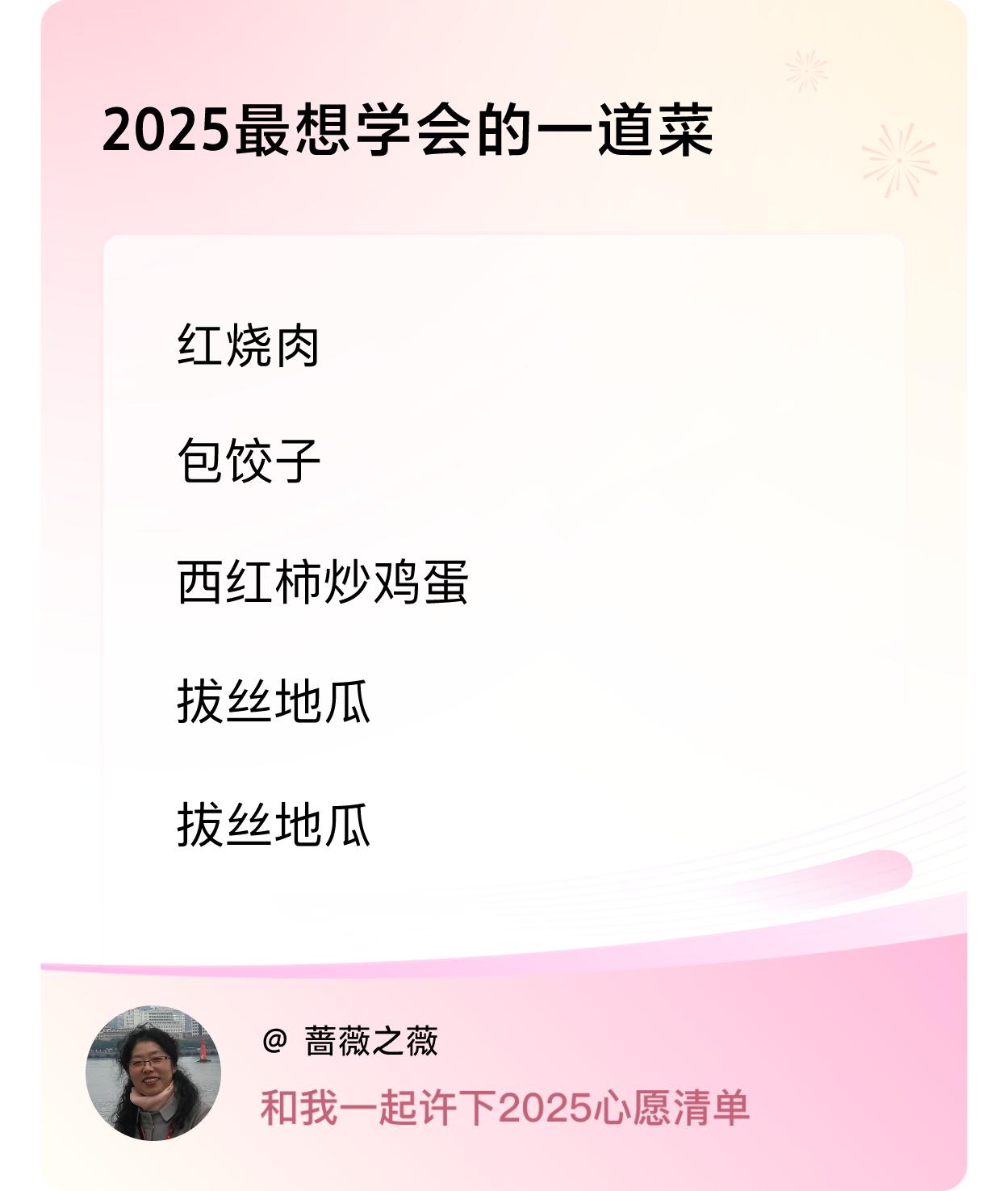 2025最想学会的一道菜

红烧肉

包饺子

西红柿炒鸡蛋

拔丝地瓜

拔丝地瓜

@ 蔷薇之薇

和我一起许下2025心愿清单